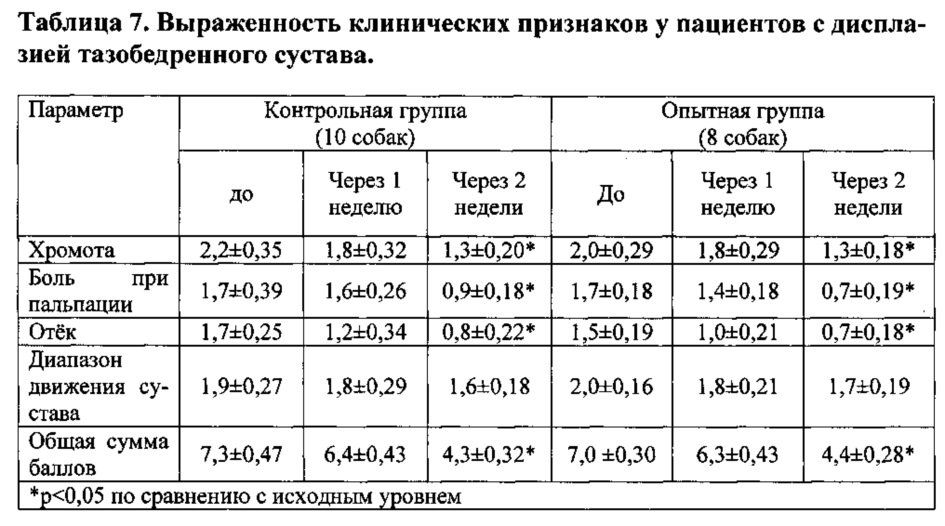 Таблица 7. Выраженность клинических признаков у пациентов с дисплазией тазобедренного сустава.

| Параметр | Контрольная группа (10 собак) | | | Опытная группа (8 собак) | | |
|---|---|---|---|---|---|---|
| | до | Через 1 неделю | Через 2 недели | До | Через 1 неделю | Через 2 недели |
| Хромота | 2,2±0,35 | 1,8±0,32 | 1,3±0,20* | 2,0±0,29 | 1,8±0,29 | 1,3±0,18* |
| Боль при пальпации | 1,7±0,39 | 1,6±0,26 | 0,9±0,18* | 1,7±0,18 | 1,4±0,18 | 0,7±0,19* |
| Отёк | 1,7±0,25 | 1,2±0,34 | 0,8±0,22* | 1,5±0,19 | 1,0±0,21 | 0,7±0,18* |
| Диапазон движения сустава | 1,9±0,27 | 1,8±0,29 | 1,6±0,18 | 2,0±0,16 | 1,8±0,21 | 1,7±0,19 |
| Общая сумма баллов | 7,3±0,47 | 6,4±0,43 | 4,3±0,32* | 7,0 ±0,30 | 6,3±0,43 | 4,4±0,28* |
| *p<0,05 по сравнению с исходным уровнем | | | | | | |